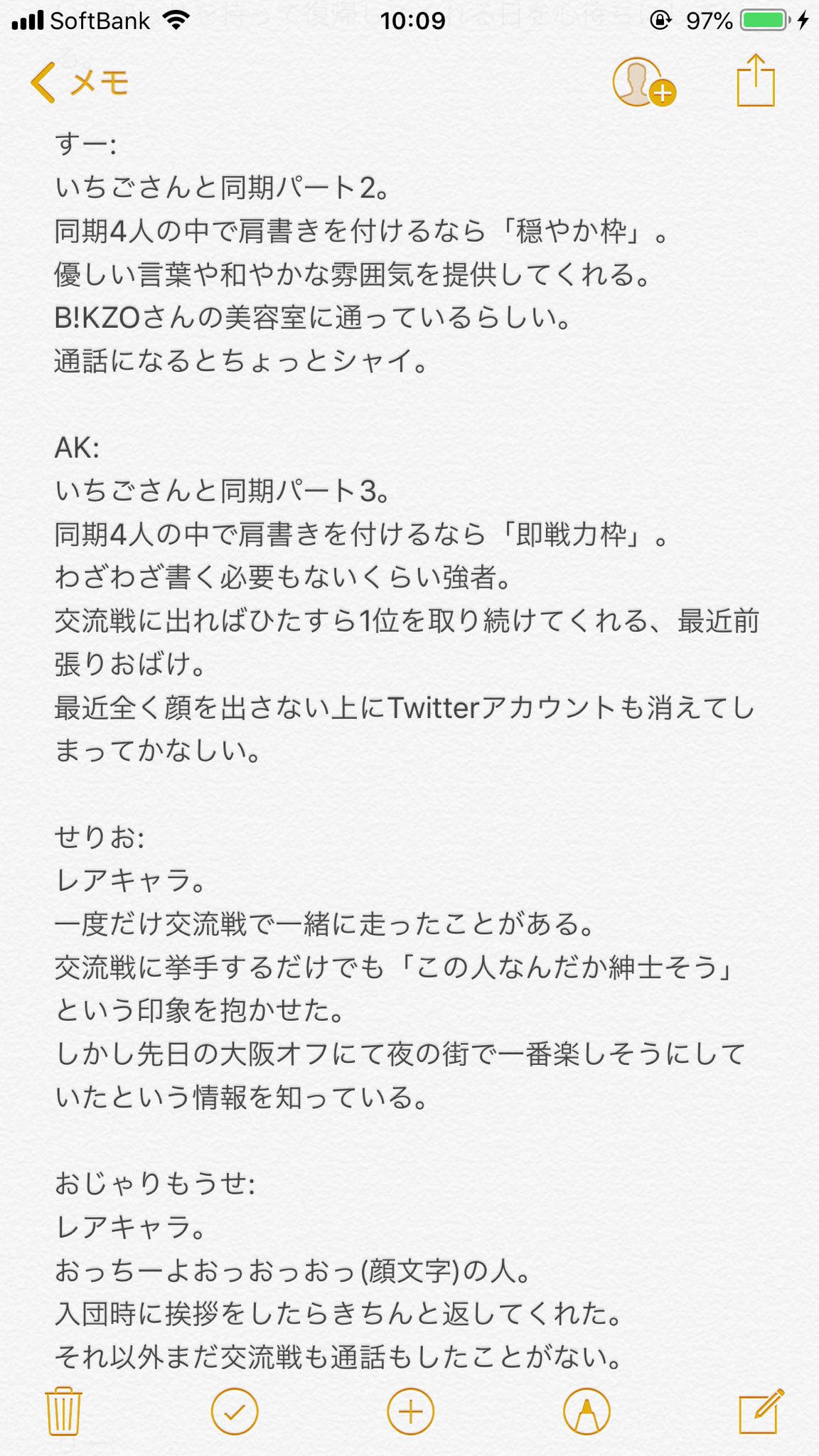 SoftBank 10:09 97%

メモ

すー:
いちごさんと同期パート2。
同期4人の中で肩書きを付けるなら「穏やか枠」。
優しい言葉や和やかな雰囲気を提供してくれる。
B!KZOさんの美容室に通っているらしい。
通話になるとちょっとシャイ。

AK:
いちごさんと同期パート3。
同期4人の中で肩書きを付けるなら「即戦力枠」。
わざわざ書く必要もないくらい強者。
交流戦に出ればひたすら1位を取り続けてくれる、最近前張りおばけ。
最近全く顔を出さない上にTwitterアカウントも消えてしまってかなしい。

せりお:
レアキャラ。
一度だけ交流戦で一緒に走ったことがある。
交流戦に挙手するだけでも「この人なんだか紳士そう」という印象を抱かせた。
しかし先日の大阪オフにて夜の街で一番楽しそうにしていたという情報を知っている。

おじゃりもうせ:
レアキャラ。
おっちーよおっおっおっ(顔文字)の人。
入団時に挨拶をしたらきちんと返してくれた。
それ以外まだ交流戦も通話もしたことがない。